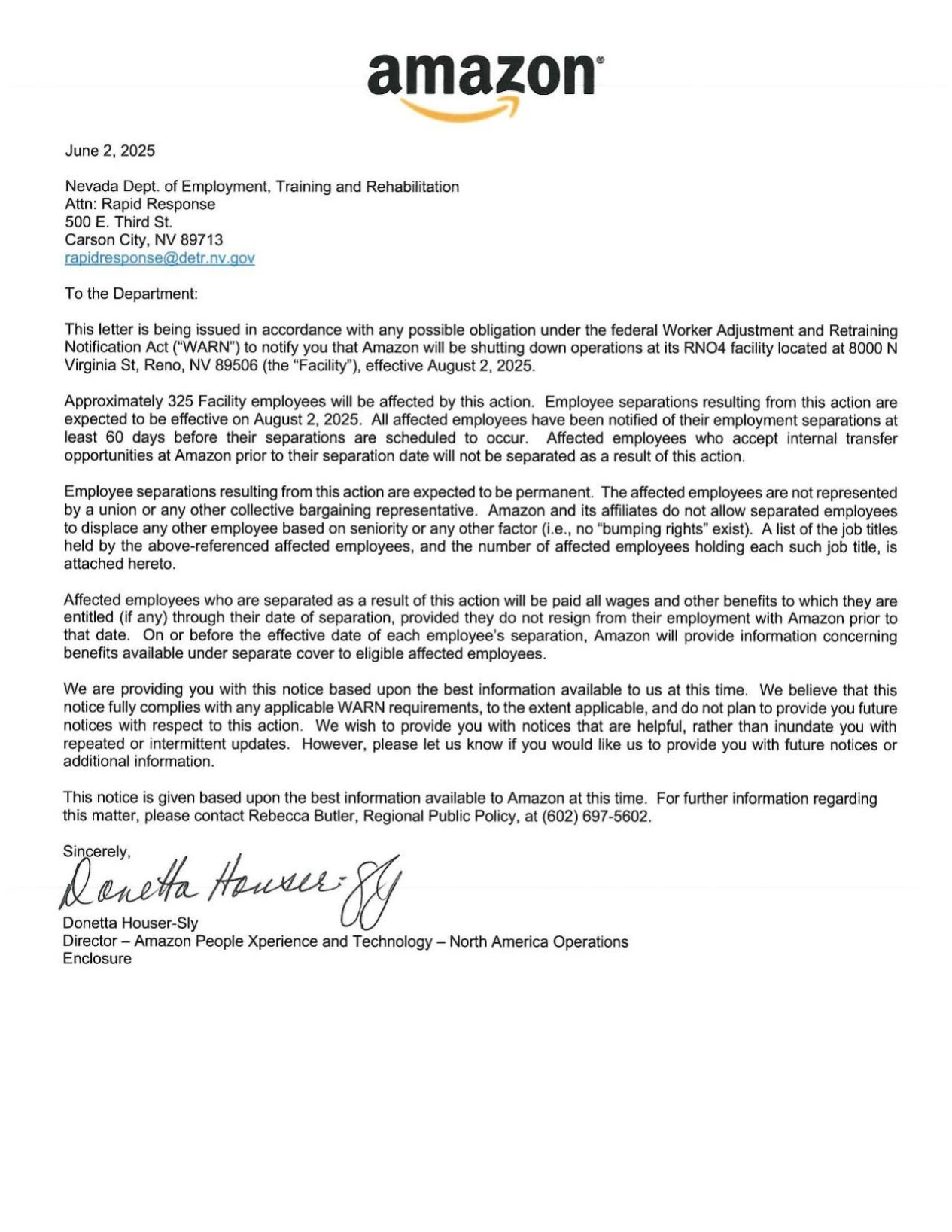 amazon

June 2, 2025

Nevada Dept. of Employment, Training and Rehabilitation
Attn: Rapid Response
500 E. Third St.
Carson City, NV 89713
rapidresponse@detr.nv.gov

To the Department:

This letter is being issued in accordance with any possible obligation under the federal Worker Adjustment and Retraining Notification Act ("WARN") to notify you that Amazon will be shutting down operations at its RNO4 facility located at 8000 N Virginia St, Reno, NV 89506 (the "Facility"), effective August 2, 2025.

Approximately 325 Facility employees will be affected by this action. Employee separations resulting from this action are expected to be effective on August 2, 2025. All affected employees have been notified of their employment separations at least 60 days before their separations are scheduled to occur. Affected employees who accept internal transfer opportunities at Amazon prior to their separation date will not be separated as a result of this action.

Employee separations resulting from this action are expected to be permanent. The affected employees are not represented by a union or any other collective bargaining representative. Amazon and its affiliates do not allow separated employees to displace any other employee based on seniority or any other factor (i.e., no "bumping rights" exist). A list of the job titles held by the above-referenced affected employees, and the number of affected employees holding each such job title, is attached hereto.

Affected employees who are separated as a result of this action will be paid all wages and other benefits to which they are entitled (if any) through their date of separation, provided they do not resign from their employment with Amazon prior to that date. On or before the effective date of each employee's separation, Amazon will provide information concerning benefits available under separate cover to eligible affected employees.

We are providing you with this notice based upon the best information available to us at this time. We believe that this notice fully complies with any applicable WARN requirements, to the extent applicable, and do not plan to provide you future notices with respect to this action. We wish to provide you with notices that are helpful, rather than inundate you with repeated or intermittent updates. However, please let us know if you would like us to provide you with future notices or additional information.

This notice is given based upon the best information available to Amazon at this time. For further information regarding this matter, please contact Rebecca Butler, Regional Public Policy, at (602) 697-5602.

Sincerely,
Donetta Houser-Sly
Donetta Houser-Sly
Director – Amazon People Xperience and Technology – North America Operations
Enclosure